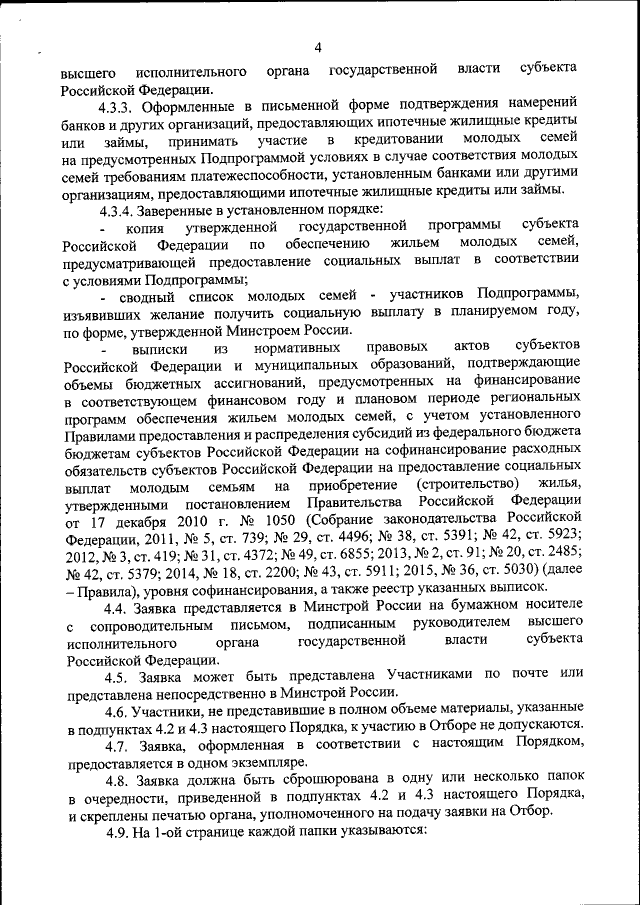 4

высшего исполнительного органа государственной власти субъекта Российской Федерации.

4.3.3. Оформленные в письменной форме подтверждения намерений банков и других организаций, предоставляющих ипотечные жилищные кредиты или займы, принимать участие в кредитовании молодых семей на предусмотренных Подпрограммой условиях в случае соответствия молодых семей требованиям платежеспособности, установленным банками или другими организациями, предоставляющими ипотечные жилищные кредиты или займы.

4.3.4. Заверенные в установленном порядке:

- копия утвержденной государственной программы субъекта Российской Федерации по обеспечению жильем молодых семей, предусматривающей предоставление социальных выплат в соответствии с условиями Подпрограммы;

- сводный список молодых семей - участников Подпрограммы, изъявивших желание получить социальную выплату в планируемом году, по форме, утвержденной Минстроем России.

- выписки из нормативных правовых актов субъектов Российской Федерации и муниципальных образований, подтверждающие объемы бюджетных ассигнований, предусмотренных на финансирование в соответствующем финансовом году и плановом периоде региональных программ обеспечения жильем молодых семей, с учетом установленного Правилами предоставления и распределения субсидий из федерального бюджета бюджетам субъектов Российской Федерации на софинансирование расходных обязательств субъектов Российской Федерации на предоставление социальных выплат молодым семьям на приобретение (строительство) жилья, утвержденными постановлением Правительства Российской Федерации от 17 декабря 2010 г. № 1050 (Собрание законодательства Российской Федерации, 2011, № 5, ст. 739; № 29, ст. 4496; № 38, ст. 5391; № 42, ст. 5923; 2012, № 3, ст. 419; № 31, ст. 4372; № 49, ст. 6855; 2013, № 2, ст. 91; № 20, ст. 2485; № 42, ст. 5379; 2014, № 18, ст. 2200; № 43, ст. 5911; 2015, № 36, ст. 5030) (далее – Правила), уровня софинансирования, а также реестр указанных выписок.

4.4. Заявка представляется в Минстрой России на бумажном носителе с сопроводительным письмом, подписанным руководителем высшего исполнительного органа государственной власти субъекта Российской Федерации.

4.5. Заявка может быть представлена Участниками по почте или представлена непосредственно в Минстрой России.

4.6. Участники, не представившие в полном объеме материалы, указанные в подпунктах 4.2 и 4.3 настоящего Порядка, к участию в Отборе не допускаются.

4.7. Заявка, оформленная в соответствии с настоящим Порядком, предоставляется в одном экземпляре.

4.8. Заявка должна быть сброшюрована в одну или несколько папок в очередности, приведенной в подпунктах 4.2 и 4.3 настоящего Порядка, и скреплены печатью органа, уполномоченного на подачу заявки на Отбор.

4.9. На 1-ой странице каждой папки указываются: